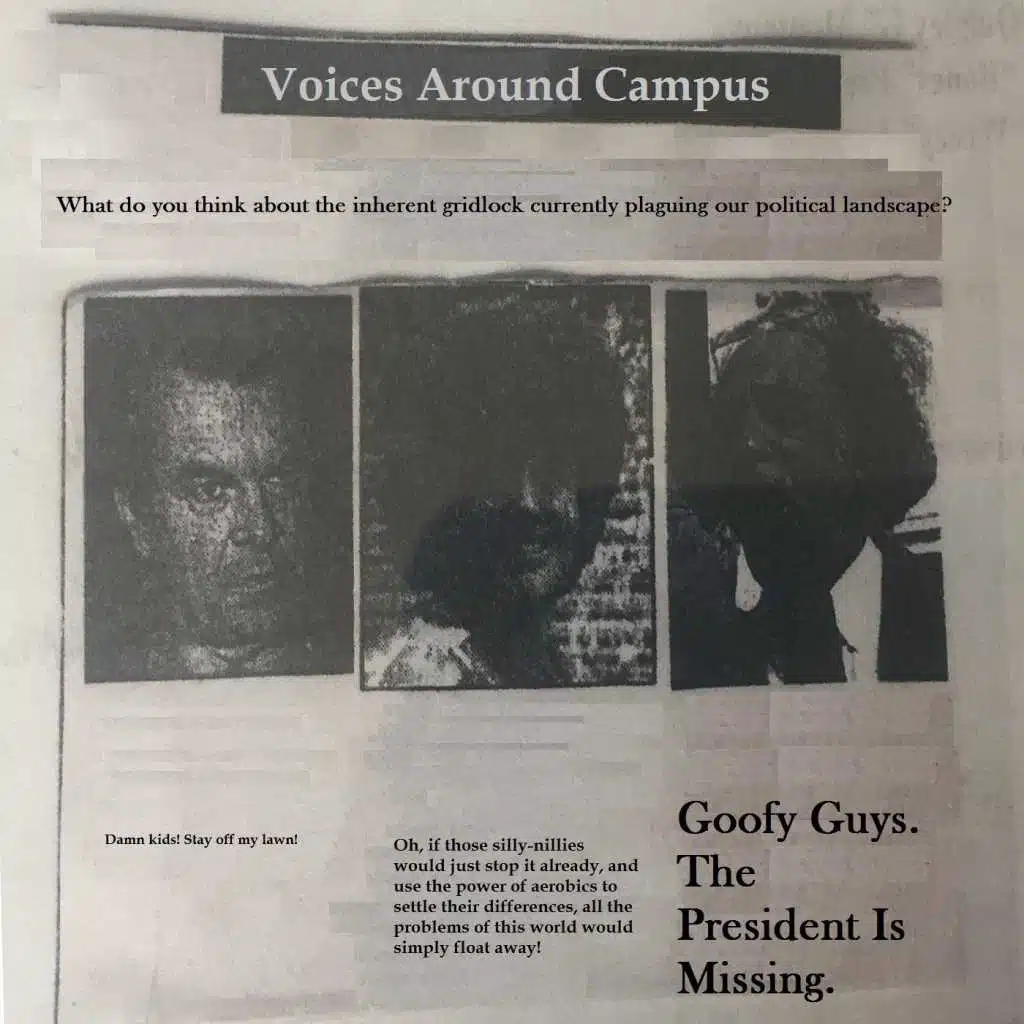 Voices Around Campus

What do you think about the inherent gridlock currently plaguing our political landscape?

Damn kids! Stay off my lawn!

Oh, if those silly-nillies would just stop it already, and use the power of aerobics to settle their differences, all the problems of this world would simply float away!

Goofy Guys. The President Is Missing.